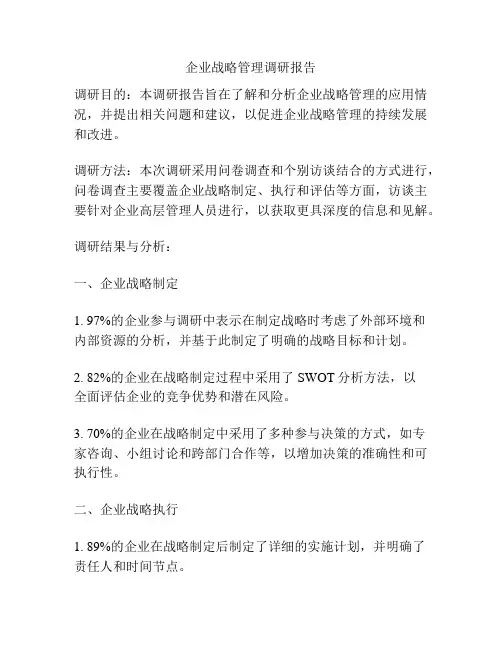 企业战略管理调研报告

调研目的：本调研报告旨在了解和分析企业战略管理的应用情况，并提出相关问题和建议，以促进企业战略管理的持续发展和改进。

调研方法：本次调研采用问卷调查和个别访谈结合的方式进行，问卷调查主要覆盖企业战略制定、执行和评估等方面，访谈主要针对企业高层管理人员进行，以获取更具深度的信息和见解。

调研结果与分析：

一、企业战略制定

1. 97%的企业参与调研中表示在制定战略时考虑了外部环境和内部资源的分析，并基于此制定了明确的战略目标和计划。

2. 82%的企业在战略制定过程中采用了 SWOT 分析方法，以全面评估企业的竞争优势和潜在风险。

3. 70%的企业在战略制定中采用了多种参与决策的方式，如专家咨询、小组讨论和跨部门合作等，以增加决策的准确性和可执行性。

二、企业战略执行

1. 89%的企业在战略制定后制定了详细的实施计划，并明确了责任人和时间节点。